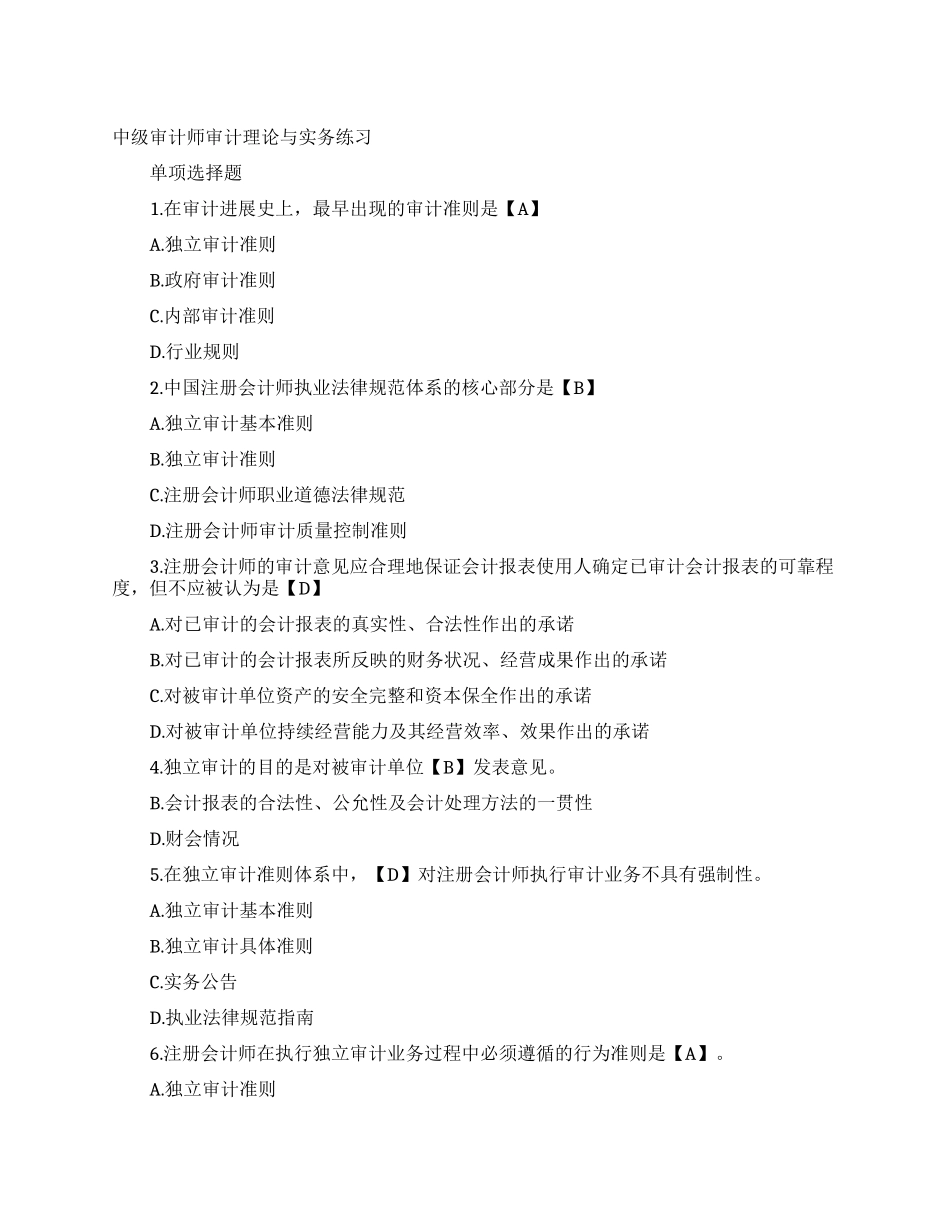 中级审计师审计理论与实务练习

单项选择题

1.在审计进展史上，最早出现的审计准则是【A】

A.独立审计准则

B.政府审计准则

C.内部审计准则

D.行业规则

2.中国注册会计师执业法律规范体系的核心部分是【B】

A.独立审计基本准则

B.独立审计准则

C.注册会计师职业道德法律规范

D.注册会计师审计质量控制准则

3.注册会计师的审计意见应合理地保证会计报表使用人确定已审计会计报表的可靠程度，但不应被认为是【D】

A.对已审计的会计报表的真实性、合法性作出的承诺

B.对已审计的会计报表所反映的财务状况、经营成果作出的承诺

C.对被审计单位资产的安全完整和资本保全作出的承诺

D.对被审计单位持续经营能力及其经营效率、效果作出的承诺

4.独立审计的目的是对被审计单位【B】发表意见。

B.会计报表的合法性、公允性及会计处理方法的一贯性

D.财会情况

5.在独立审计准则体系中，【D】对注册会计师执行审计业务不具有强制性。

A.独立审计基本准则

B.独立审计具体准则

C.实务公告

D.执业法律规范指南

6.注册会计师在执行独立审计业务过程中必须遵循的行为准则是【A】。

A.独立审计准则